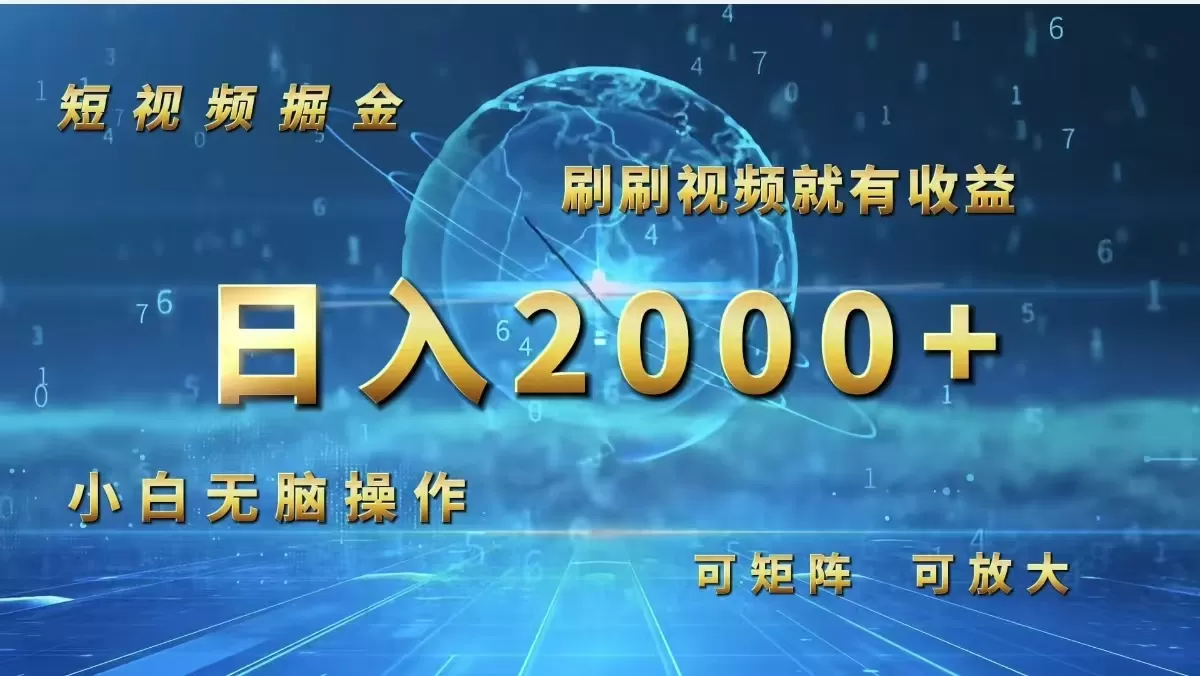 短视频掘金

刷刷视频就有收益

日入2000+

小白无脑操作

可矩阵 可放大